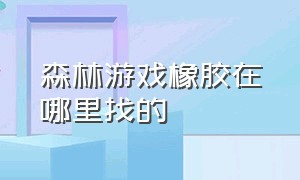 森林游戏橡胶在哪里找的